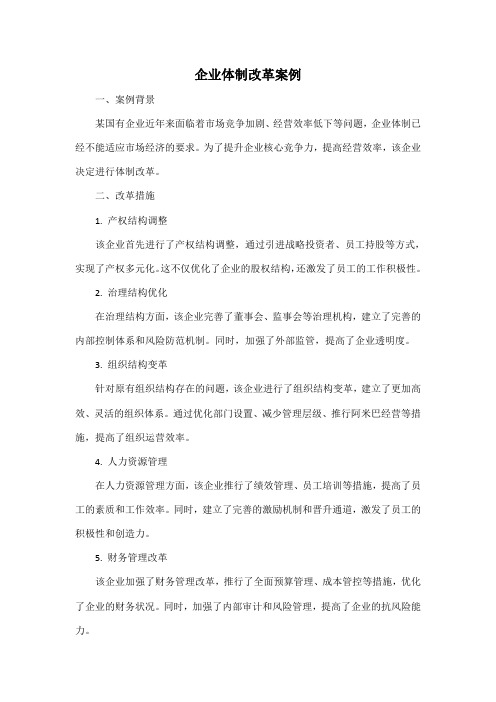 企业体制改革案例

一、案例背景

某国有企业近年来面临着市场竞争加剧、经营效率低下等问题，企业体制已经不能适应市场经济的要求。为了提升企业核心竞争力，提高经营效率，该企业决定进行体制改革。

二、改革措施

1. 产权结构调整

该企业首先进行了产权结构调整，通过引进战略投资者、员工持股等方式，实现了产权多元化。这不仅优化了企业的股权结构，还激发了员工的工作积极性。

2. 治理结构优化

在治理结构方面，该企业完善了董事会、监事会等治理机构，建立了完善的内部控制体系和风险防范机制。同时，加强了外部监管，提高了企业透明度。

3. 组织结构变革

针对原有组织结构存在的问题，该企业进行了组织结构变革，建立了更加高效、灵活的组织体系。通过优化部门设置、减少管理层级、推行阿米巴经营等措施，提高了组织运营效率。

4. 人力资源管理

在人力资源管理方面，该企业推行了绩效管理、员工培训等措施，提高了员工的素质和工作效率。同时，建立了完善的激励机制和晋升通道，激发了员工的积极性和创造力。

5. 财务管理改革

该企业加强了财务管理改革，推行了全面预算管理、成本管控等措施，优化了企业的财务状况。同时，加强了内部审计和风险管理，提高了企业的抗风险能力。